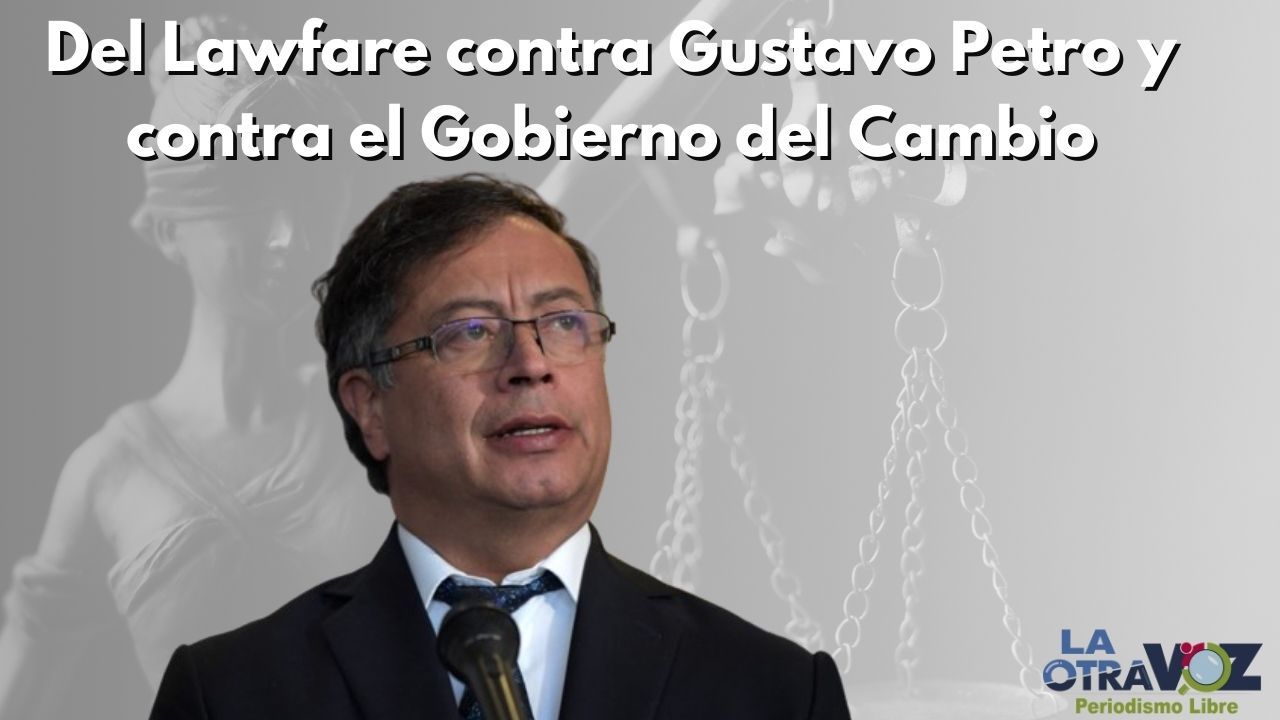 Del Lawfare contra Gustavo Petro y contra el Gobierno del Cambio

LA OTRA VOZ
Periodismo Libre